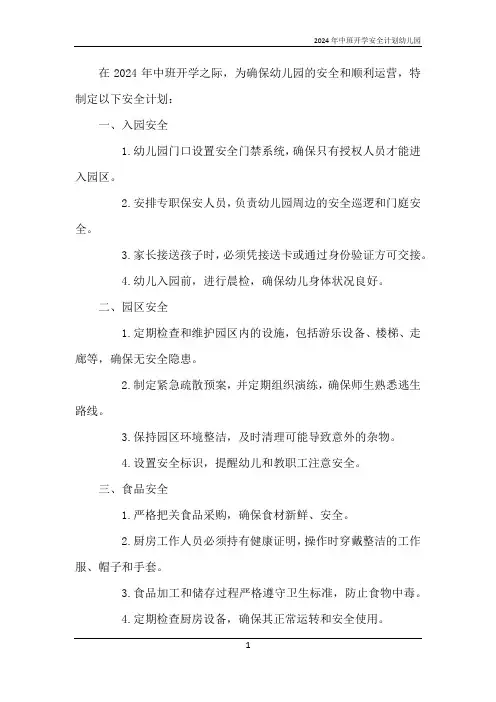 2024年中班开学安全计划幼儿园

在2024年中班开学之际，为确保幼儿园的安全和顺利运营，特制定以下安全计划：

一、入园安全

1.幼儿园门口设置安全门禁系统，确保只有授权人员才能进入园区。

2.安排专职保安人员，负责幼儿园周边的安全巡逻和门庭安全。

3.家长接送孩子时，必须凭接送卡或通过身份验证方可交接。

4.幼儿入园前，进行晨检，确保幼儿身体状况良好。

二、园区安全

1.定期检查和维护园区内的设施，包括游乐设备、楼梯、走廊等，确保无安全隐患。

2.制定紧急疏散预案，并定期组织演练，确保师生熟悉逃生路线。

3.保持园区环境整洁，及时清理可能导致意外的杂物。

4.设置安全标识，提醒幼儿和教职工注意安全。

三、食品安全

1.严格把关食品采购，确保食材新鲜、安全。

2.厨房工作人员必须持有健康证明，操作时穿戴整洁的工作服、帽子和手套。

3.食品加工和储存过程严格遵守卫生标准，防止食物中毒。

4.定期检查厨房设备，确保其正常运转和安全使用。

1